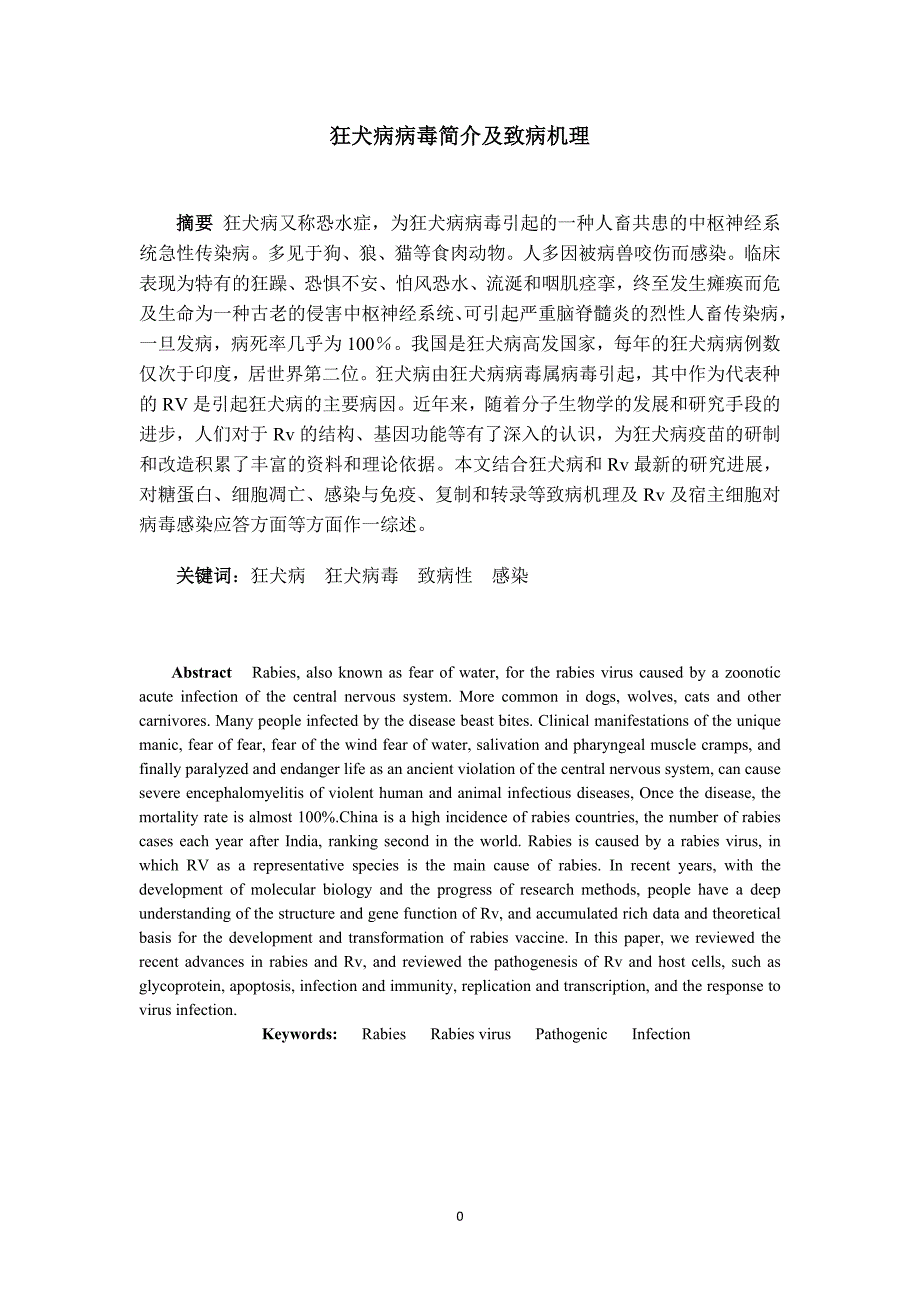 狂犬病病毒简介及致病机理

摘要 狂犬病又称恐水症，为狂犬病病毒引起的一种人畜共患的中枢神经系统急性传染病。多见于狗、狼、猫等食肉动物。人多因被病兽咬伤而感染。临床表现为特有的狂躁、恐惧不安、怕风恐水、流涎和咽肌痉挛，终至发生瘫痪而危及生命为一种古老的侵害中枢神经系统、可引起严重脑脊髓炎的烈性人畜传染病，一旦发病，病死率几乎为 100％。我国是狂犬病高发国家，每年的狂犬病病例数仅次于印度，居世界第二位。狂犬病由狂犬病病毒属病毒引起，其中作为代表种的 RV 是引起狂犬病的主要病因。近年来，随着分子生物学的发展和研究手段的进步，人们对于 Rv 的结构、基因功能等有了深入的认识，为狂犬病疫苗的研制和改造积累了丰富的资料和理论依据。本文结合狂犬病和 Rv 最新的研究进展，对糖蛋白、细胞凋亡、感染与免疫、复制和转录等致病机理及 Rv 及宿主细胞对病毒感染应答方面等方面作一综述。

关键词：狂犬病 狂犬病毒 致病性 感染

Abstract Rabies, also known as fear of water, for the rabies virus caused by a zoonotic acute infection of the central nervous system. More common in dogs, wolves, cats and other carnivores. Many people infected by the disease beast bites. Clinical manifestations of the unique manic, fear of fear, fear of the wind fear of water, salivation and pharyngeal muscle cramps, and finally paralyzed and endanger life as an ancient violation of the central nervous system, can cause severe encephalomyelitis of violent human and animal infectious diseases, Once the disease, the mortality rate is almost 100%.China is a high incidence of rabies countries, the number of rabies cases each year after India, ranking second in the world. Rabies is caused by a rabies virus, in which RV as a representative species is the main cause of rabies. In recent years, with the development of molecular biology and the progress of research methods, people have a deep understanding of the structure and gene function of Rv, and accumulated rich data and theoretical basis for the development and transformation of rabies vaccine. In this paper, we reviewed the recent advances in rabies and Rv, and reviewed the pathogenesis of Rv and host cells, such as glycoprotein, apoptosis, infection and immunity, replication and transcription, and the response to virus infection.

Keywords: Rabies Rabies virus Pathogenic Infection

0